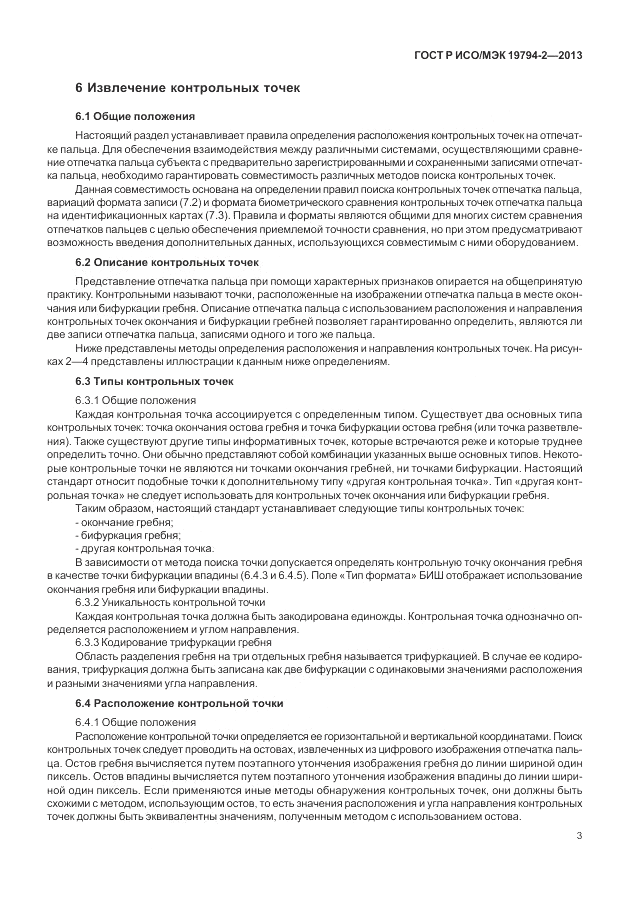 ГОСТ Р ИСО/МЭК 19794-2—2013

6 Извлечение контрольных точек

6.1 Общие положения

Настоящий раздел устанавливает правила определения расположения контрольных точек на отпечатке пальца. Для обеспечения взаимодействия между различными системами, осуществляющими сравнение отпечатка пальца субъекта с предварительно зарегистрированными и сохраненными записями отпечатка пальца, необходимо гарантировать совместимость различных методов поиска контрольных точек.

Данная совместимость основана на определении правил поиска контрольных точек отпечатка пальца, вариаций формата записи (7.2) и формата биометрического сравнения контрольных точек отпечатка пальца на идентификационных картах (7.3). Правила и форматы являются общими для многих систем сравнения отпечатков пальцев с целью обеспечения приемлемой точности сравнения, но при этом предусматривают возможность введения дополнительных данных, использующихся совместимым с ними оборудованием.

6.2 Описание контрольных точек

Представление отпечатка пальца при помощи характерных признаков опирается на общепринятую практику. Контрольными называют точки, расположенные на изображении отпечатка пальца в месте окончания или бифуркации гребня. Описание отпечатка пальца с использованием расположения и направления контрольных точек окончания и бифуркации гребней позволяет гарантированно определить, являются ли две записи отпечатка пальца, записями одного и того же пальца.

Ниже представлены методы определения расположения и направления контрольных точек. На рисунках 2—4 представлены иллюстрации к данным ниже определениям.

6.3 Типы контрольных точек

6.3.1 Общие положения

Каждая контрольная точка ассоциируется с определенным типом. Существует два основных типа контрольных точек: точка окончания остова гребня и точка бифуркации остова гребня (или точка разветвления). Также существуют другие типы информативных точек, которые встречаются реже и которые труднее определить точно. Они обычно представляют собой комбинации указанных выше основных типов. Некоторые контрольные точки не являются ни точками окончания гребней, ни точками бифуркации. Настоящий стандарт относит подобные точки к дополнительному типу «другая контрольная точка». Тип «другая контрольная точка» не следует использовать для контрольных точек окончания или бифуркации гребня.

Таким образом, настоящий стандарт устанавливает следующие типы контрольных точек:
- окончание гребня;
- бифуркация гребня;
- другая контрольная точка.

В зависимости от метода поиска точки допускается определять контрольную точку окончания гребня в качестве точки бифуркации впадины (6.4.3 и 6.4.5). Поле «Тип формата» БИШ отображает использование окончания гребня или бифуркации впадины.

6.3.2 Уникальность контрольной точки

Каждая контрольная точка должна быть закодирована единожды. Контрольная точка однозначно определяется расположением и углом направления.

6.3.3 Кодирование трифуркации гребня

Область разделения гребня на три отдельных гребня называется трифуркацией. В случае ее кодирования, трифуркация должна быть записана как две бифуркации с одинаковыми значениями расположения и разными значениями угла направления.

6.4 Расположение контрольной точки

6.4.1 Общие положения

Расположение контрольной точки определяется ее горизонтальной и вертикальной координатами. Поиск контрольных точек следует проводить на остовах, извлеченных из цифрового изображения отпечатка пальца. Остов гребня вычисляется путем поэтапного утончения изображения гребня до линии шириной один пиксель. Остов впадины вычисляется путем поэтапного утончения изображения впадины до линии шириной один пиксель. Если применяются иные методы обнаружения контрольных точек, они должны быть схожими с методом, использующим остов, то есть значения расположения и угла направления контрольных точек должны быть эквивалентны значениям, полученным методом с использованием остова.

3